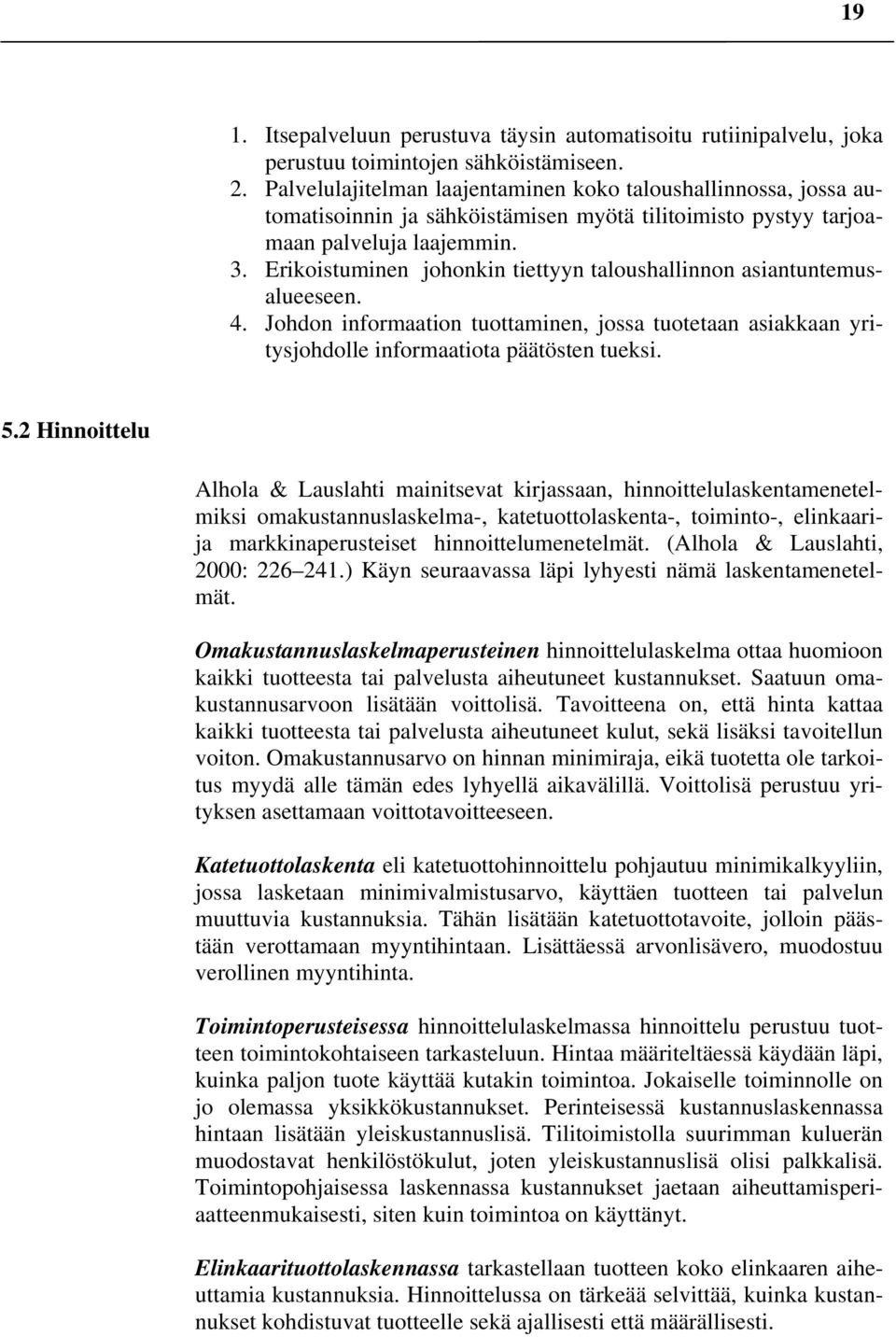 19

1. Itsepalveluun perustuva täysin automatisoitu rutiinipalvelu, joka perustuu toimintojen sähköistämiseen.
2. Palvelulajitelman laajentaminen koko taloushallinnossa, jossa automatisoinnin ja sähköistämisen myötä tilitoimisto pystyy tarjoamaan palveluja laajemmin.
3. Erikoistuminen johonkin tiettyyn taloushallinnon asiantuntemusalueeseen.
4. Johdon informaation tuottaminen, jossa tuotetaan asiakkaan yritysjohdolle informaatiota päätösten tueksi.

5.2 Hinnoittelu

Alhola & Lauslahti mainitsevat kirjassaan, hinnoittelulaskentamenetelmiksi omakustannuslaskelma-, katetuottolaskenta-, toiminto-, elinkaari- ja markkinaperusteiset hinnoittelumenetelmät. (Alhola & Lauslahti, 2000: 226–241.) Käyn seuraavassa läpi lyhyesti nämä laskentamenetelmät.

Omakustannuslaskelmaperusteinen hinnoittelulaskelma ottaa huomioon kaikki tuotteesta tai palvelusta aiheutuneet kustannukset. Saatuun omakustannusarvoon lisätään voittolisä. Tavoitteena on, että hinta kattaa kaikki tuotteesta tai palvelusta aiheutuneet kulut, sekä lisäksi tavoitellun voiton. Omakustannusarvo on hinnan minimiraja, eikä tuotetta ole tarkoitus myydä alle tämän edes lyhyellä aikavälillä. Voittolisä perustuu yrityksen asettamaan voittotavoitteeseen.

Katetuottolaskenta eli katetuottohinnoittelu pohjautuu minimikalkyyliin, jossa lasketaan minimivalmistusarvo, käyttäen tuotteen tai palvelun muuttuvia kustannuksia. Tähän lisätään katetuottotavoite, jolloin päästään verottamaan myyntihintaan. Lisättäessä arvonlisävero, muodostuu verollinen myyntihinta.

Toimintoperusteisessa hinnoittelulaskelmassa hinnoittelu perustuu tuotteen toimintokohtaiseen tarkasteluun. Hintaa määriteltäessä käydään läpi, kuinka paljon tuote käyttää kutakin toimintoa. Jokaiselle toiminnolle on jo olemassa yksikkökustannukset. Perinteisessä kustannuslaskennassa hintaan lisätään yleiskustannuslisä. Tilitoimistolla suurimman kuluerän muodostavat henkilöstökulut, joten yleiskustannuslisä olisi palkkalisä. Toimintopohjaisessa laskennassa kustannukset jaetaan aiheuttamisperiaatteenmukaisesti, siten kuin toimintoa on käyttänyt.

Elinkaarituottolaskennassa tarkastellaan tuotteen koko elinkaaren aiheuttamia kustannuksia. Hinnoittelussa on tärkeää selvittää, kuinka kustannukset kohdistuvat tuotteelle sekä ajallisesti että määrällisesti.